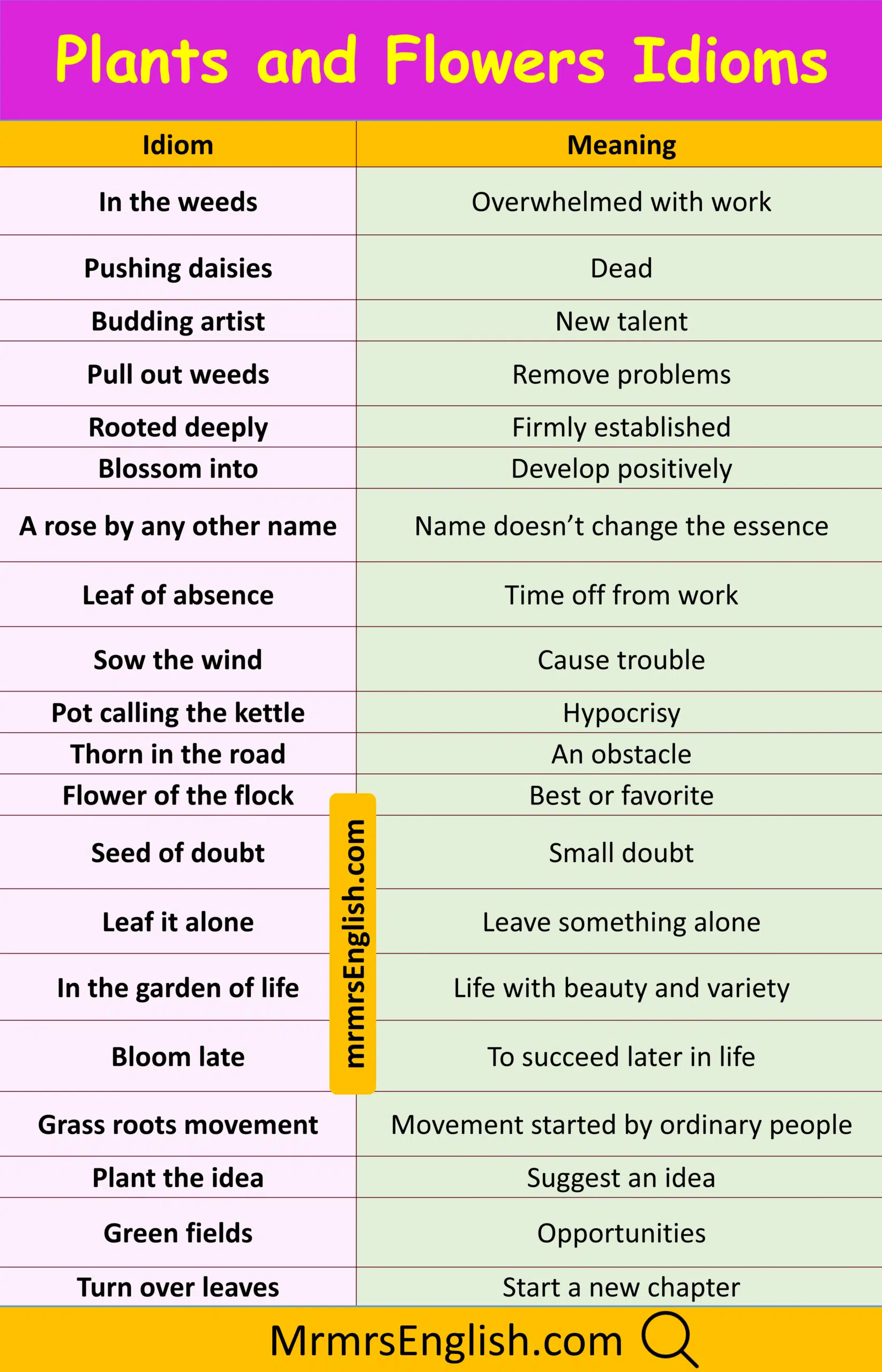 Plants and Flowers Idioms

| Idiom | Meaning |
|---|---|
| In the weeds | Overwhelmed with work |
| Pushing daisies | Dead |
| Budding artist | New talent |
| Pull out weeds | Remove problems |
| Rooted deeply | Firmly established |
| Blossom into | Develop positively |
| A rose by any other name | Name doesn't change the essence |
| Leaf of absence | Time off from work |
| Sow the wind | Cause trouble |
| Pot calling the kettle | Hypocrisy |
| Thorn in the road | An obstacle |
| Flower of the flock | Best or favorite |
| Seed of doubt | Small doubt |
| Leaf it alone | Leave something alone |
| In the garden of life | Life with beauty and variety |
| Bloom late | To succeed later in life |
| Grass roots movement | Movement started by ordinary people |
| Plant the idea | Suggest an idea |
| Green fields | Opportunities |
| Turn over leaves | Start a new chapter |

mrmrsEnglish.com

MrmrsEnglish.com